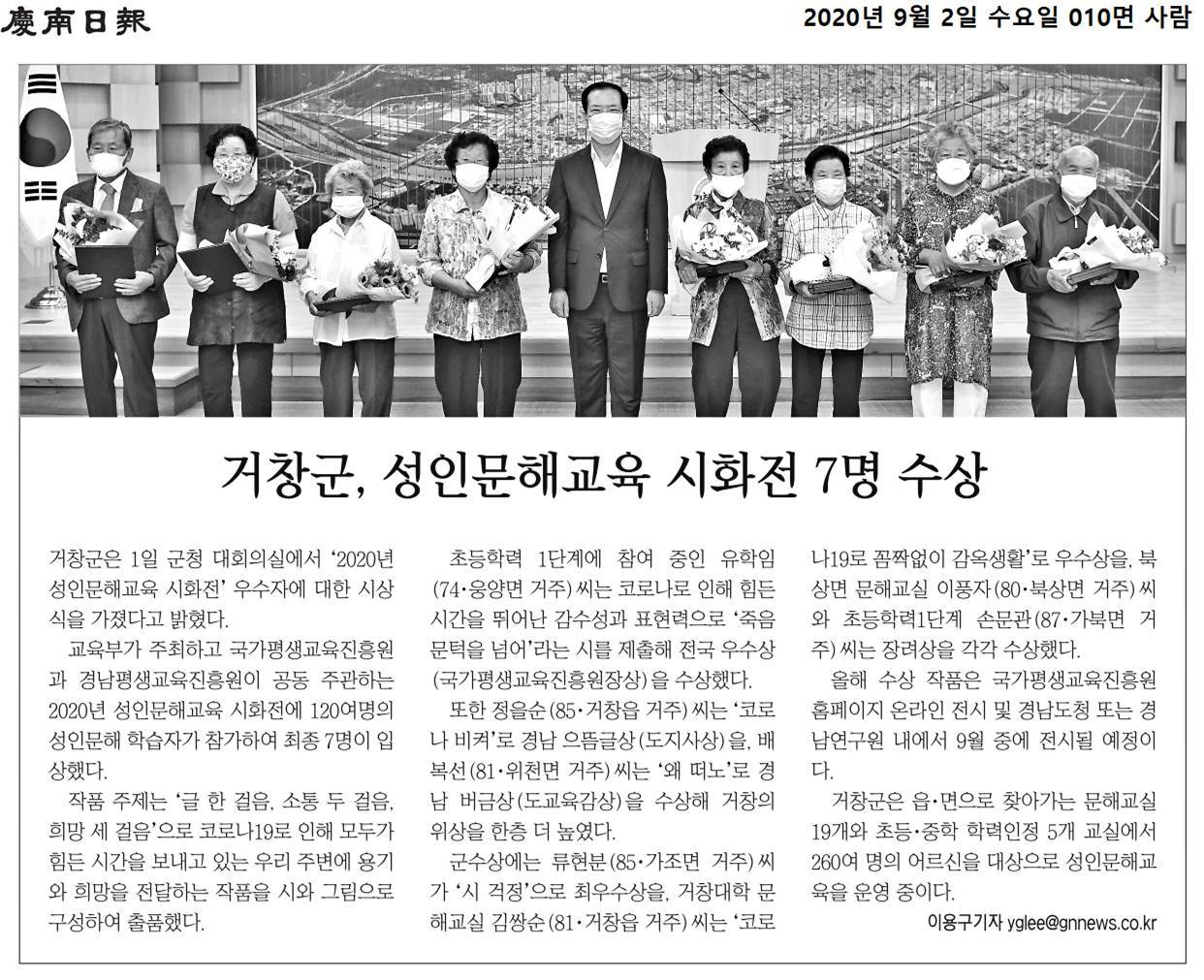 慶南日報

2020년 9월 2일 수요일 010면 사람

거창군, 성인문해교육 시화전 7명 수상

거창군은 1일 군청 대회의실에서 '2020년 성인문해교육 시화전' 우수자에 대한 시상식을 가졌다고 밝혔다.

교육부가 주최하고 국가평생교육진흥원과 경남평생교육진흥원이 공동 주관하는 2020년 성인문해교육 시화전에 120여명의 성인문해 학습자가 참가하여 최종 7명이 입상했다.

작품 주제는 '글 한 걸음, 소통 두 걸음, 희망 세 걸음'으로 코로나19로 인해 모두가 힘든 시간을 보내고 있는 우리 주변에 용기와 희망을 전달하는 작품을 시와 그림으로 구성하여 출품했다.

초등학력 1단계에 참여 중인 유학임(74·웅양면 거주) 씨는 코로나로 인해 힘든 시간을 뛰어난 감수성과 표현력으로 '죽음 문턱을 넘어'라는 시를 제출해 전국 우수상(국가평생교육진흥원장상)을 수상했다.

또한 정을순(85·거창읍 거주) 씨는 '코로나 비켜'로 경남 으뜸글상(도지사상)을, 배복선(81·위천면 거주) 씨는 '왜 떠노'로 경남 버금상(도교육감상)을 수상해 거창의 위상을 한층 더 높였다.

군수상에는 류현분(85·가조면 거주) 씨가 '시 걱정'으로 최우수상을, 거창대학 문해교실 김쌍순(81·거창읍 거주) 씨는 '코로나19로 꼼짝없이 감옥생활'로 우수상을, 북상면 문해교실 이풍자(80·북상면 거주) 씨와 초등학력1단계 손문관(87·가북면 거주) 씨는 장려상을 각각 수상했다.

올해 수상 작품은 국가평생교육진흥원 홈페이지 온라인 전시 및 경남도청 또는 경남연구원 내에서 9월 중에 전시될 예정이다.

거창군은 읍·면으로 찾아가는 문해교실 19개와 초등·중학 학력인정 5개 교실에서 260여 명의 어르신을 대상으로 성인문해교육을 운영 중이다.

이용구기자 yglee@gnnews.co.kr